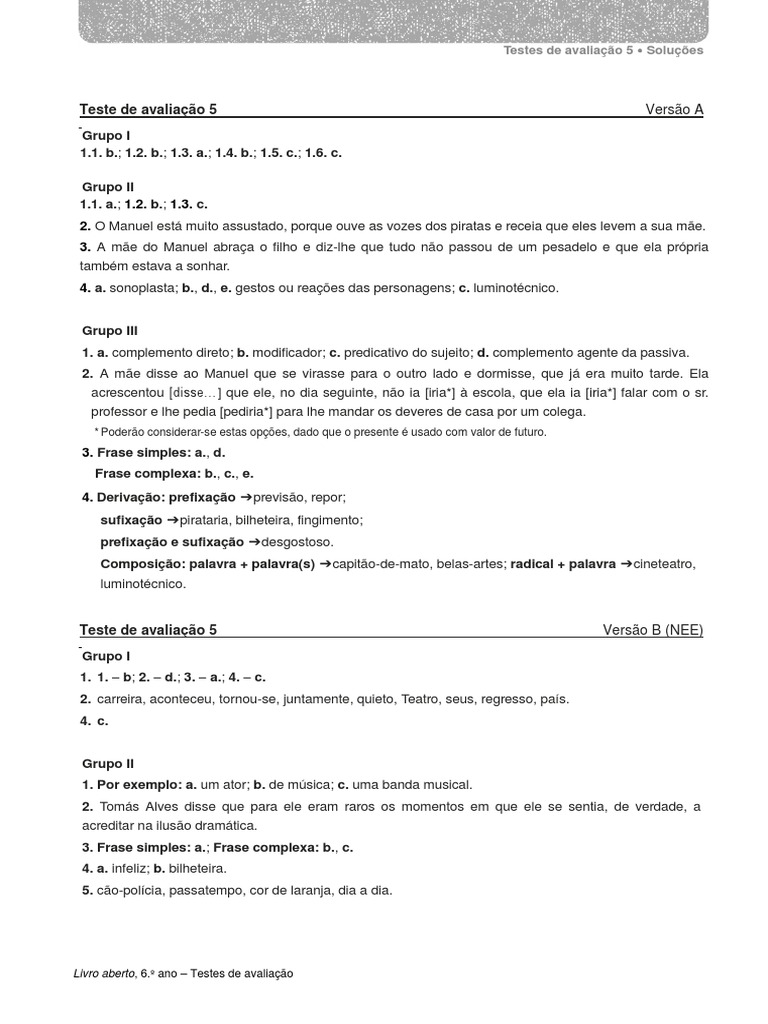 Testes de avaliação 5 • Soluções

Teste de avaliação 5 Versão A

Grupo I
1.1. b.; 1.2. b.; 1.3. a.; 1.4. b.; 1.5. c.; 1.6. c.

Grupo II
1.1. a.; 1.2. b.; 1.3. c.
2. O Manuel está muito assustado, porque ouve as vozes dos piratas e receia que eles levem a sua mãe.
3. A mãe do Manuel abraça o filho e diz-lhe que tudo não passou de um pesadelo e que ela própria também estava a sonhar.
4. a. sonoplasta; b., d., e. gestos ou reações das personagens; c. luminotécnico.

Grupo III
1. a. complemento direto; b. modificador; c. predicativo do sujeito; d. complemento agente da passiva.
2. A mãe disse ao Manuel que se virasse para o outro lado e dormisse, que já era muito tarde. Ela acrescentou [disse…] que ele, no dia seguinte, não ia [iria*] à escola, que ela ia [iria*] falar com o sr. professor e lhe pedia [pediria*] para lhe mandar os deveres de casa por um colega.
* Poderão considerar-se estas opções, dado que o presente é usado com valor de futuro.
3. Frase simples: a., d.
Frase complexa: b., c., e.
4. Derivação: prefixação ➔previsão, repor;
sufixação ➔pirataria, bilheteira, fingimento;
prefixação e sufixação ➔desgostoso.
Composição: palavra + palavra(s) ➔capitão-de-mato, belas-artes; radical + palavra ➔cineteatro, luminotécnico.

Teste de avaliação 5 Versão B (NEE)

Grupo I
1. 1. – b; 2. – d.; 3. – a.; 4. – c.
2. carreira, aconteceu, tornou-se, juntamente, quieto, Teatro, seus, regresso, país.
4. c.

Grupo II
1. Por exemplo: a. um ator; b. de música; c. uma banda musical.
2. Tomás Alves disse que para ele eram raros os momentos em que ele se sentia, de verdade, a acreditar na ilusão dramática.
3. Frase simples: a.; Frase complexa: b., c.
4. a. infeliz; b. bilheteira.
5. cão-polícia, passatempo, cor de laranja, dia a dia.

Livro aberto, 6.º ano – Testes de avaliação